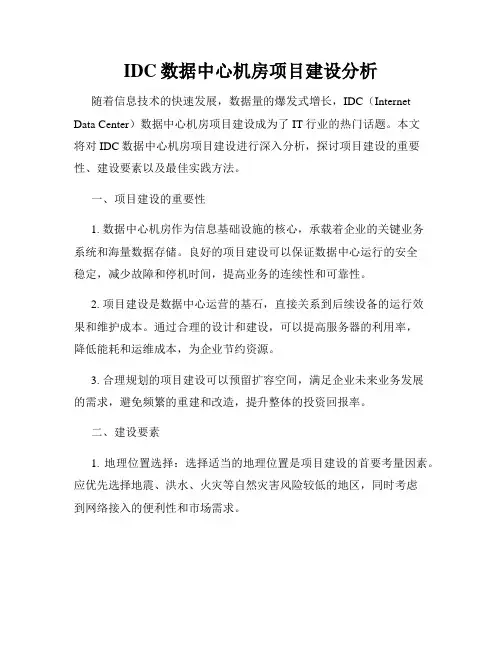 IDC 数据中心机房项目建设分析

随着信息技术的快速发展，数据量的爆发式增长，IDC（Internet Data Center）数据中心机房项目建设成为了 IT 行业的热门话题。本文将对 IDC 数据中心机房项目建设进行深入分析，探讨项目建设的重要性、建设要素以及最佳实践方法。

一、项目建设的重要性

1. 数据中心机房作为信息基础设施的核心，承载着企业的关键业务系统和海量数据存储。良好的项目建设可以保证数据中心运行的安全稳定，减少故障和停机时间，提高业务的连续性和可靠性。

2. 项目建设是数据中心运营的基石，直接关系到后续设备的运行效果和维护成本。通过合理的设计和建设，可以提高服务器的利用率，降低能耗和运维成本，为企业节约资源。

3. 合理规划的项目建设可以预留扩容空间，满足企业未来业务发展的需求，避免频繁的重建和改造，提升整体的投资回报率。

二、建设要素

1. 地理位置选择：选择适当的地理位置是项目建设的首要考量因素。应优先选择地震、洪水、火灾等自然灾害风险较低的地区，同时考虑到网络接入的便利性和市场需求。